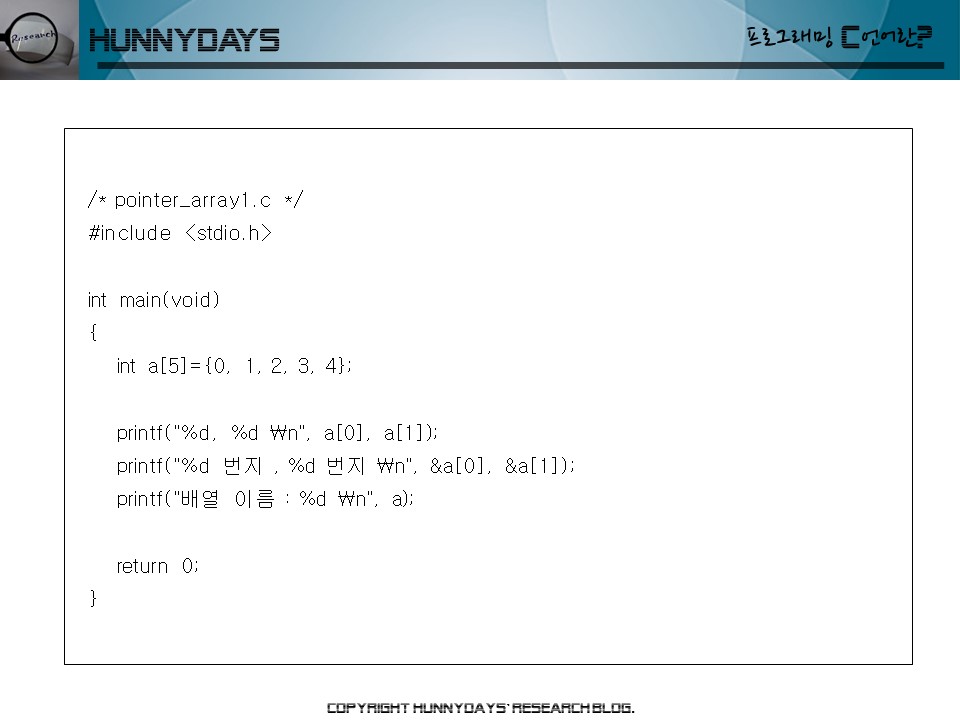 Research

HUNNYDAYS

프로그래밍 C언어란?

/* pointer_array1.c */
#include <stdio.h>

int main(void)
{
int a[5]={0, 1, 2, 3, 4};

printf("%d, %d ₩n", a[0], a[1]);
printf("%d 번지 , %d 번지 ₩n", &a[0], &a[1]);
printf("배열 이름 : %d ₩n", a);

return 0;
}

COPYRIGHT HUNNYDAYS' RESEARCH BLOG.